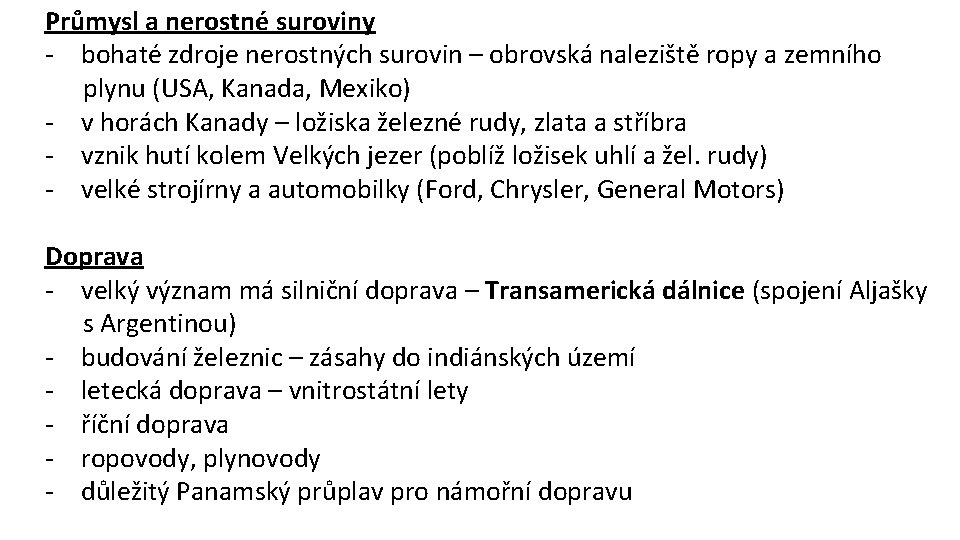 Průmysl a nerostné suroviny
- bohaté zdroje nerostných surovin – obrovská naleziště ropy a zemního plynu (USA, Kanada, Mexiko)
- v horách Kanady – ložiska železné rudy, zlata a stříbra
- vznik hutí kolem Velkých jezer (poblíž ložisek uhlí a žel. rudy)
- velké strojírny a automobilky (Ford, Chrysler, General Motors)

Doprava
- velký význam má silniční doprava – Transamerická dálnice (spojení Aljašky s Argentinou)
- budování železnic – zásahy do indiánských území
- letecká doprava – vnitrostátní lety
- říční doprava
- ropovody, plynovody
- důležitý Panamský průplav pro námořní dopravu